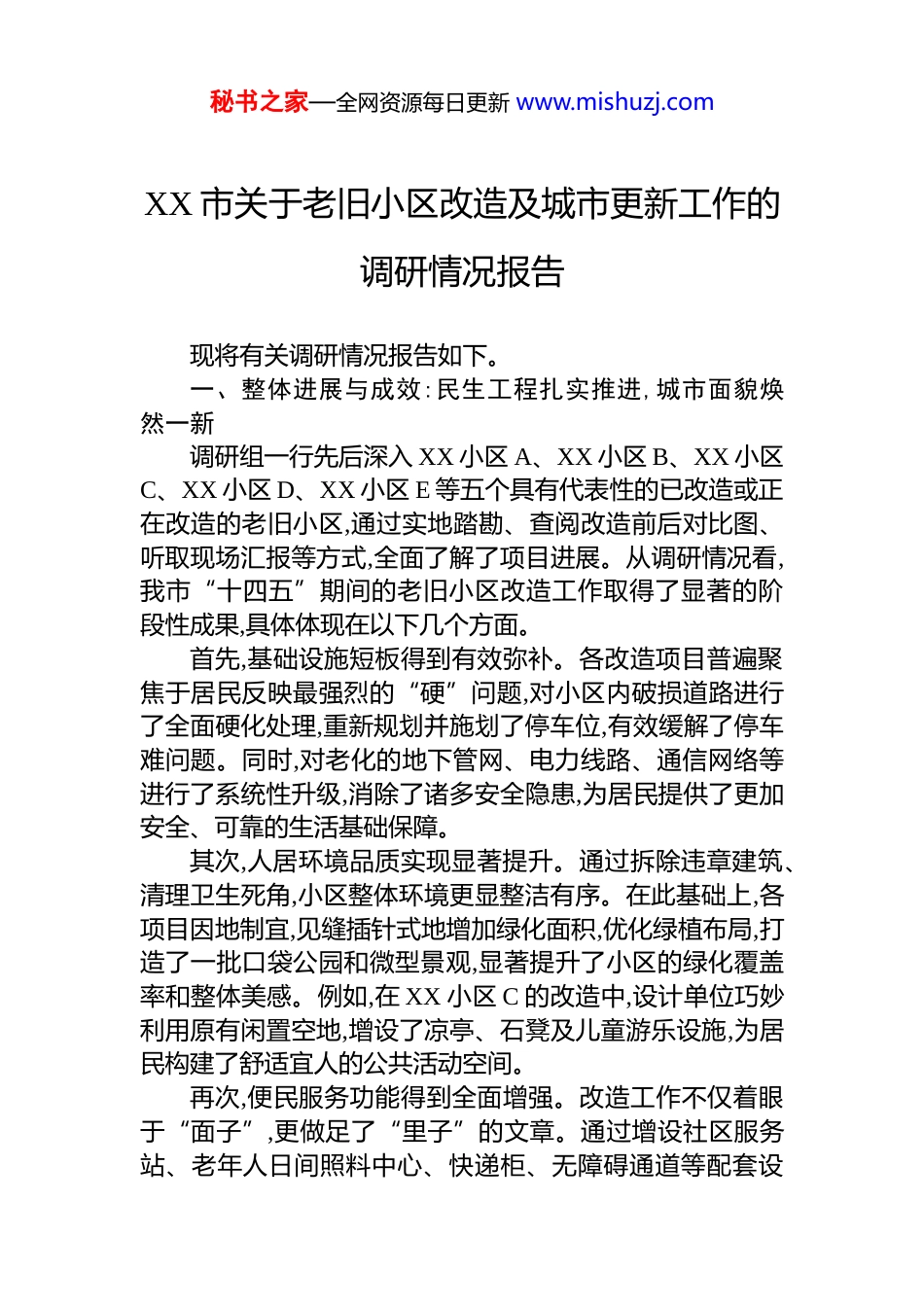 秘书之家—全网资源每日更新 www.mishuzj.com

XX市关于老旧小区改造及城市更新工作的调研情况报告

现将有关调研情况报告如下。

一、整体进展与成效:民生工程扎实推进,城市面貌焕然一新

调研组一行先后深入XX小区A、XX小区B、XX小区C、XX小区D、XX小区E等五个具有代表性的已改造或正在改造的老旧小区,通过实地踏勘、查阅改造前后对比图、听取现场汇报等方式,全面了解了项目进展。从调研情况看,我市“十四五”期间的老旧小区改造工作取得了显著的阶段性成果,具体体现在以下几个方面。

首先,基础设施短板得到有效弥补。各改造项目普遍聚焦于居民反映最强烈的“硬”问题,对小区内破损道路进行了全面硬化处理,重新规划并施划了停车位,有效缓解了停车难问题。同时,对老化的地下管网、电力线路、通信网络等进行了系统性升级,消除了诸多安全隐患,为居民提供了更加安全、可靠的生活基础保障。

其次,人居环境品质实现显著提升。通过拆除违章建筑、清理卫生死角,小区整体环境更显整洁有序。在此基础上,各项目因地制宜,见缝插针式地增加绿化面积,优化绿植布局,打造了一批口袋公园和微型景观,显著提升了小区的绿化覆盖率和整体美感。例如,在XX小区C的改造中,设计单位巧妙利用原有闲置空地,增设了凉亭、石凳及儿童游乐设施,为居民构建了舒适宜人的公共活动空间。

再次,便民服务功能得到全面增强。改造工作不仅着眼于“面子”,更做足了“里子”的文章。通过增设社区服务站、老年人日间照料中心、快递柜、无障碍通道等配套设